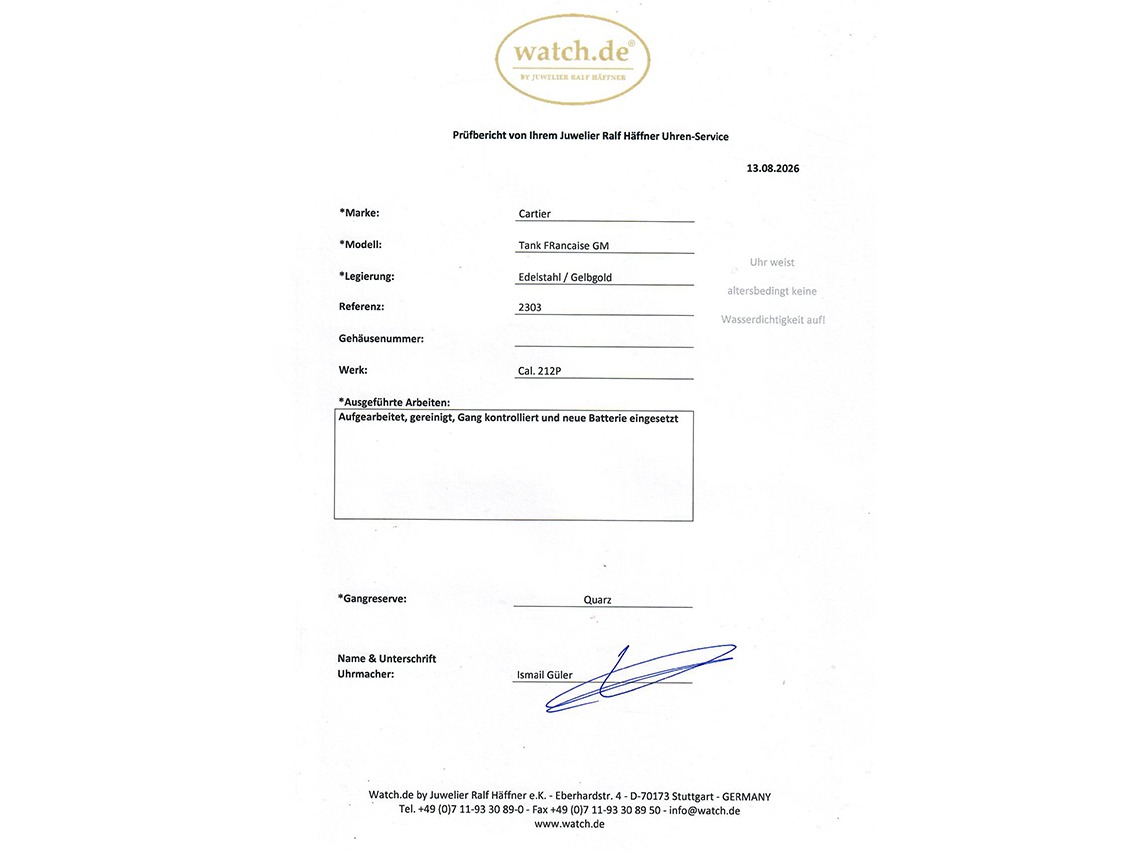 watch.de®
BY JUWELIER RALF HÄFFNER

Prüfbericht von Ihrem Juwelier Ralf Häffner Uhren-Service

13.08.2026

*Marke: Cartier

*Modell: Tank FRancaise GM

*Legierung: Edelstahl / Gelbgold

Referenz: 2303

Gehäusenummer:

Werk: Cal. 212P

Uhr weist altersbedingt keine Wasserdichtigkeit auf!

*Ausgeführte Arbeiten:
Aufgearbeitet, gereinigt, Gang kontrolliert und neue Batterie eingesetzt

*Gangreserve: Quarz

Name & Unterschrift Uhrmacher: Ismail Güler

Watch.de by Juwelier Ralf Häffner e.K. - Eberhardstr. 4 - D-70173 Stuttgart - GERMANY
Tel. +49 (0)7 11-93 30 89-0 - Fax +49 (0)7 11-93 30 89 50 - info@watch.de
www.watch.de